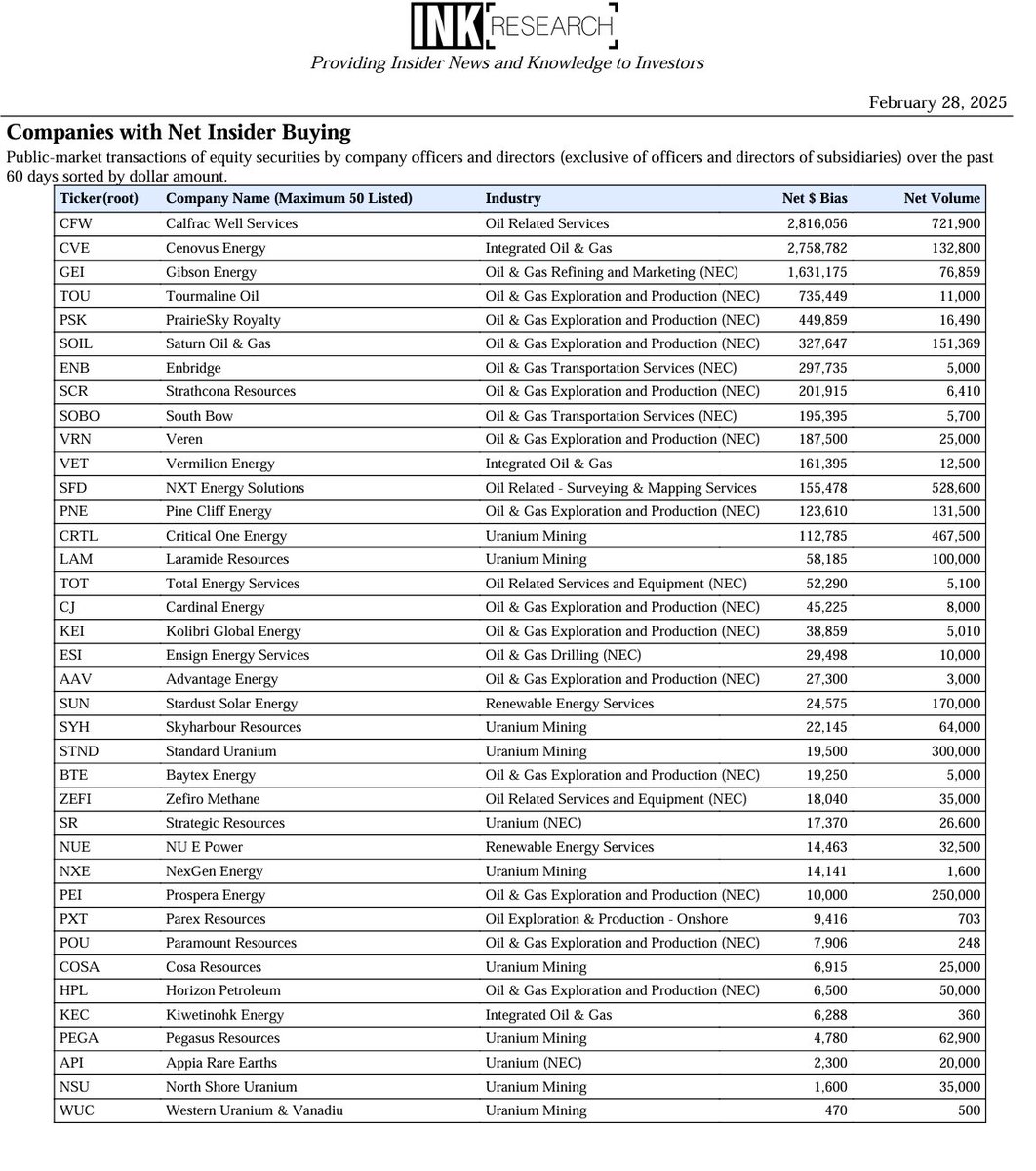 INK RESEARCH
Providing Insider News and Knowledge to Investors

February 28, 2025

Companies with Net Insider Buying

Public-market transactions of equity securities by company officers and directors (exclusive of officers and directors of subsidiaries) over the past 60 days sorted by dollar amount.

| Ticker(root) | Company Name (Maximum 50 Listed) | Industry | Net $ Bias | Net Volume |
|---|---|---|---|---|
| CFW | Calfrac Well Services | Oil Related Services | 2,816,056 | 721,900 |
| CVE | Cenovus Energy | Integrated Oil & Gas | 2,758,782 | 132,800 |
| GEI | Gibson Energy | Oil & Gas Refining and Marketing (NEC) | 1,631,175 | 76,859 |
| TOU | Tourmaline Oil | Oil & Gas Exploration and Production (NEC) | 735,449 | 11,000 |
| PSK | PrairieSky Royalty | Oil & Gas Exploration and Production (NEC) | 449,859 | 16,490 |
| SOIL | Saturn Oil & Gas | Oil & Gas Exploration and Production (NEC) | 327,647 | 151,369 |
| ENB | Enbridge | Oil & Gas Transportation Services (NEC) | 297,735 | 5,000 |
| SCR | Strathcona Resources | Oil & Gas Exploration and Production (NEC) | 201,915 | 6,410 |
| SOBO | South Bow | Oil & Gas Transportation Services (NEC) | 195,395 | 5,700 |
| VRN | Veren | Oil & Gas Exploration and Production (NEC) | 187,500 | 25,000 |
| VET | Vermilion Energy | Integrated Oil & Gas | 161,395 | 12,500 |
| SFD | NXT Energy Solutions | Oil Related - Surveying & Mapping Services | 155,478 | 528,600 |
| PNE | Pine Cliff Energy | Oil & Gas Exploration and Production (NEC) | 123,610 | 131,500 |
| CRTL | Critical One Energy | Uranium Mining | 112,785 | 467,500 |
| LAM | Laramide Resources | Uranium Mining | 58,185 | 100,000 |
| TOT | Total Energy Services | Oil Related Services and Equipment (NEC) | 52,290 | 5,100 |
| CJ | Cardinal Energy | Oil & Gas Exploration and Production (NEC) | 45,225 | 8,000 |
| KEI | Kolibri Global Energy | Oil & Gas Exploration and Production (NEC) | 38,859 | 5,010 |
| ESI | Ensign Energy Services | Oil & Gas Drilling (NEC) | 29,498 | 10,000 |
| AAV | Advantage Energy | Oil & Gas Exploration and Production (NEC) | 27,300 | 3,000 |
| SUN | Stardust Solar Energy | Renewable Energy Services | 24,575 | 170,000 |
| SYH | Skyharbour Resources | Uranium Mining | 22,145 | 64,000 |
| STND | Standard Uranium | Uranium Mining | 19,500 | 300,000 |
| BTE | Baytex Energy | Oil & Gas Exploration and Production (NEC) | 19,250 | 5,000 |
| ZEFI | Zefiro Methane | Oil Related Services and Equipment (NEC) | 18,040 | 35,000 |
| SR | Strategic Resources | Uranium (NEC) | 17,370 | 26,600 |
| NUE | NU E Power | Renewable Energy Services | 14,463 | 32,500 |
| NXE | NexGen Energy | Uranium Mining | 14,141 | 1,600 |
| PEI | Prospera Energy | Oil & Gas Exploration and Production (NEC) | 10,000 | 250,000 |
| PXT | Parex Resources | Oil Exploration & Production - Onshore | 9,416 | 703 |
| POU | Paramount Resources | Oil & Gas Exploration and Production (NEC) | 7,906 | 248 |
| COSA | Cosa Resources | Uranium Mining | 6,915 | 25,000 |
| HPL | Horizon Petroleum | Oil & Gas Exploration and Production (NEC) | 6,500 | 50,000 |
| KEC | Kiwetinohk Energy | Integrated Oil & Gas | 6,288 | 360 |
| PEGA | Pegasus Resources | Uranium Mining | 4,780 | 62,900 |
| API | Appia Rare Earths | Uranium (NEC) | 2,300 | 20,000 |
| NSU | North Shore Uranium | Uranium Mining | 1,600 | 35,000 |
| WUC | Western Uranium & Vanadiu | Uranium Mining | 470 | 500 |